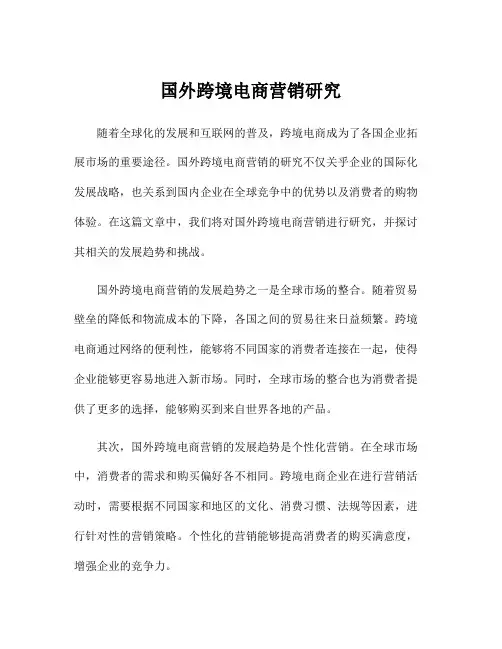 国外跨境电商营销研究

随着全球化的发展和互联网的普及，跨境电商成为了各国企业拓展市场的重要途径。国外跨境电商营销的研究不仅关乎企业的国际化发展战略，也关系到国内企业在全球竞争中的优势以及消费者的购物体验。在这篇文章中，我们将对国外跨境电商营销进行研究，并探讨其相关的发展趋势和挑战。

国外跨境电商营销的发展趋势之一是全球市场的整合。随着贸易壁垒的降低和物流成本的下降，各国之间的贸易往来日益频繁。跨境电商通过网络的便利性，能够将不同国家的消费者连接在一起，使得企业能够更容易地进入新市场。同时，全球市场的整合也为消费者提供了更多的选择，能够购买到来自世界各地的产品。

其次，国外跨境电商营销的发展趋势是个性化营销。在全球市场中，消费者的需求和购买偏好各不相同。跨境电商企业在进行营销活动时，需要根据不同国家和地区的文化、消费习惯、法规等因素，进行针对性的营销策略。个性化的营销能够提高消费者的购买满意度，增强企业的竞争力。